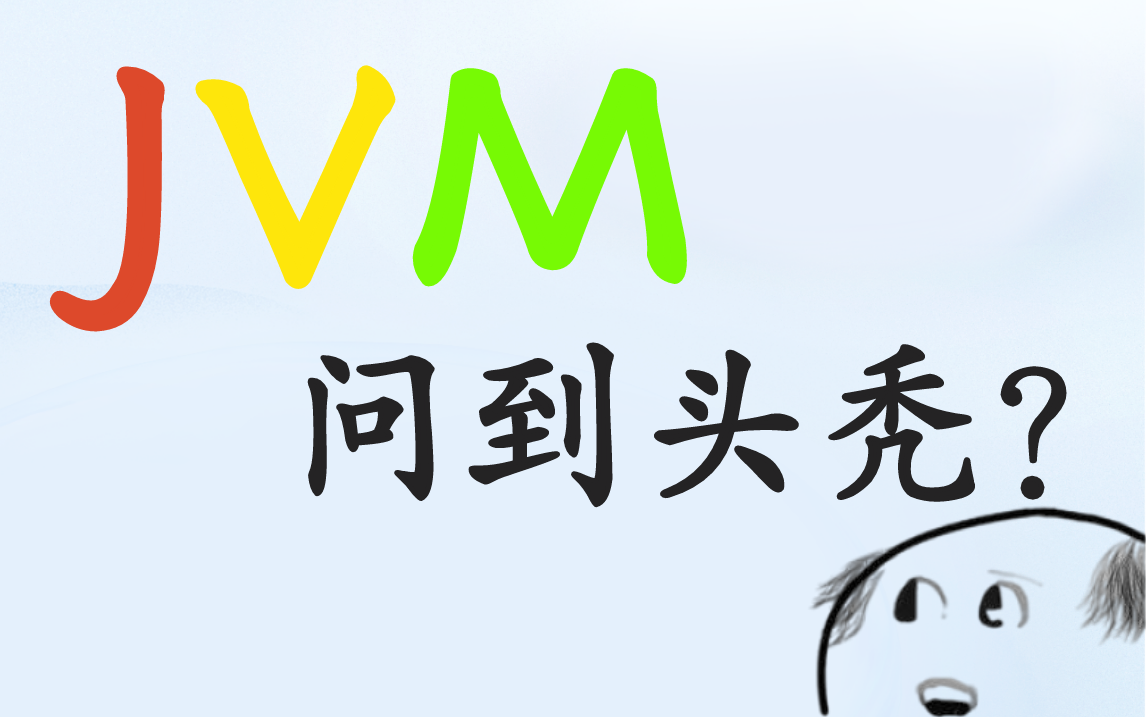 JVM

问到头秃？